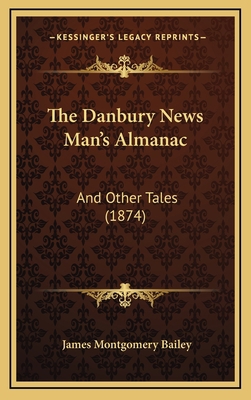 —KESSINGER'S LEGACY REPRINTS—

The Danbury News Man's Almanac

And Other Tales (1874)

James Montgomery Bailey